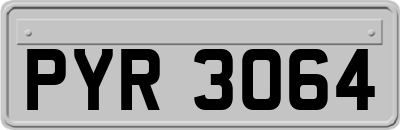 PYR 3064